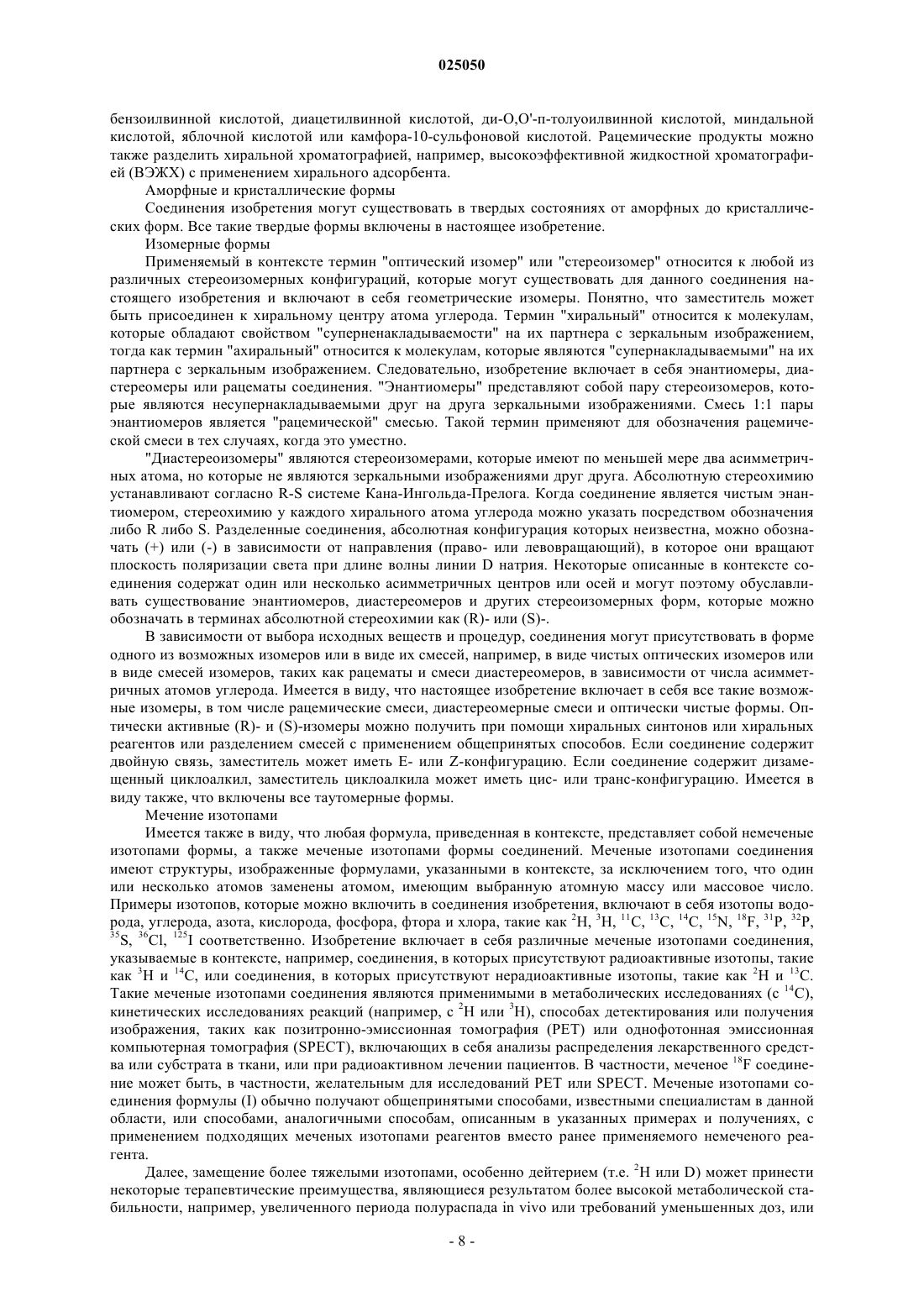 025050

бензоилвинной кислотой, диацетилвинной кислотой, ди-O,O'-п-толуоилвинной кислотой, миндальной кислотой, яблочной кислотой или камфора-10-сульфоновой кислотой. Рацемические продукты можно также разделить хиральной хроматографией, например, высокоэффективной жидкостной хроматографией (ВЭЖХ) с применением хирального адсорбента.

Аморфные и кристаллические формы

Соединения изобретения могут существовать в твердых состояниях от аморфных до кристаллических форм. Все такие твердые формы включены в настоящее изобретение.

Изомерные формы

Применяемый в контексте термин "оптический изомер" или "стереоизомер" относится к любой из различных стереоизомерных конфигураций, которые могут существовать для данного соединения настоящего изобретения и включают в себя геометрические изомеры. Понятно, что заместитель может быть присоединен к хиральному центру атома углерода. Термин "хиральный" относится к молекулам, которые обладают свойством "суперненакладываемости" на их партнера с зеркальным изображением, тогда как термин "ахиральный" относится к молекулам, которые являются "супернакладываемыми" на их партнера с зеркальным изображением. Следовательно, изобретение включает в себя энантиомеры, диастереомеры или рацематы соединения. "Энантиомеры" представляют собой пару стереоизомеров, которые являются несупернакладываемыми друг на друга зеркальными изображениями. Смесь 1:1 пары энантиомеров является "рацемической" смесью. Такой термин применяют для обозначения рацемической смеси в тех случаях, когда это уместно.

"Диастереоизомеры" являются стереоизомерами, которые имеют по меньшей мере два асимметричных атома, но которые не являются зеркальными изображениями друг друга. Абсолютную стереохимию устанавливают согласно R-S системе Кана-Ингольда-Прелога. Когда соединение является чистым энантиомером, стереохимию у каждого хирального атома углерода можно указать посредством обозначения либо R либо S. Разделенные соединения, абсолютная конфигурация которых неизвестна, можно обозначать (+) или (-) в зависимости от направления (право- или левовращающий), в которое они вращают плоскость поляризации света при длине волны линии D натрия. Некоторые описанные в контексте соединения содержат один или несколько асимметричных центров или осей и могут поэтому обуславливать существование энантиомеров, диастереомеров и других стереоизомерных форм, которые можно обозначать в терминах абсолютной стереохимии как (R)- или (S)-.

В зависимости от выбора исходных веществ и процедур, соединения могут присутствовать в форме одного из возможных изомеров или в виде их смесей, например, в виде чистых оптических изомеров или в виде смесей изомеров, таких как рацематы и смеси диастереомеров, в зависимости от числа асимметричных атомов углерода. Имеется в виду, что настоящее изобретение включает в себя все такие возможные изомеры, в том числе рацемические смеси, диастереомерные смеси и оптически чистые формы. Оптически активные (R)- и (S)-изомеры можно получить при помощи хиральных синтонов или хиральных реагентов или разделением смесей с применением общепринятых способов. Если соединение содержит двойную связь, заместитель может иметь E- или Z-конфигурацию. Если соединение содержит дизамещенный циклоалкил, заместитель циклоалкила может иметь цис- или транс-конфигурацию. Имеется в виду также, что включены все таутомерные формы.

Мечение изотопами

Имеется также в виду, что любая формула, приведенная в контексте, представляет собой немеченые изотопами формы, а также меченые изотопами формы соединений. Меченые изотопами соединения имеют структуры, изображенные формулами, указанными в контексте, за исключением того, что один или несколько атомов заменены атомом, имеющим выбранную атомную массу или массовое число. Примеры изотопов, которые можно включить в соединения изобретения, включают в себя изотопы водорода, углерода, азота, кислорода, фосфора, фтора и хлора, такие как $^{2}H$, $^{3}H$, $^{11}C$, $^{13}C$, $^{14}C$, $^{15}N$, $^{18}F$, $^{31}P$, $^{32}P$, $^{35}S$, $^{36}Cl$, $^{125}I$ соответственно. Изобретение включает в себя различные меченые изотопами соединения, указываемые в контексте, например, соединения, в которых присутствуют радиоактивные изотопы, такие как $^{3}H$ и $^{14}C$, или соединения, в которых присутствуют нерадиоактивные изотопы, такие как $^{2}H$ и $^{13}C$. Такие меченые изотопами соединения являются применимыми в метаболических исследованиях (с $^{14}C$), кинетических исследованиях реакций (например, с $^{2}H$ или $^{3}H$), способах детектирования или получения изображения, таких как позитронно-эмиссионная томография (PET) или однофотонная эмиссионная компьютерная томография (SPECT), включающих в себя анализы распределения лекарственного средства или субстрата в ткани, или при радиоактивном лечении пациентов. В частности, меченое $^{18}F$ соединение может быть, в частности, желательным для исследований PET или SPECT. Меченые изотопами соединения формулы (I) обычно получают общепринятыми способами, известными специалистам в данной области, или способами, аналогичными способам, описанным в указанных примерах и получениях, с применением подходящих меченых изотопами реагентов вместо ранее применяемого немеченого реагента.

Далее, замещение более тяжелыми изотопами, особенно дейтерием (т.е. $^{2}H$ или D) может принести некоторые терапевтические преимущества, являющиеся результатом более высокой метаболической стабильности, например, увеличенного периода полураспада in vivo или требований уменьшенных доз, или

- 8 -